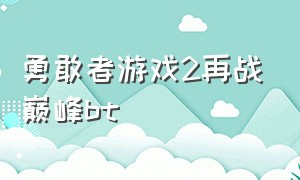 勇敢者游戏2再战巅峰bt